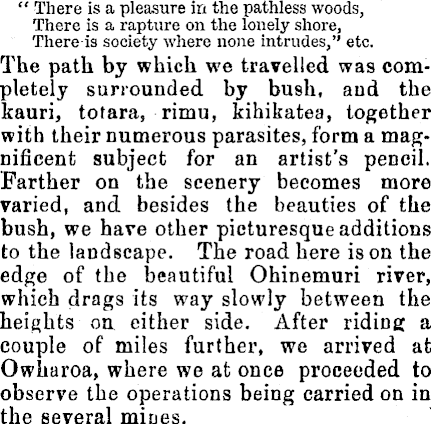 " There is a pleasure in the pathless woods,
There is a rapture on the lonely shore,
There is society where none intrudes," etc.

The path by which we travelled was completely surrounded by bush, and the kauri, totara, rimu, kihikatea, together with their numerous parasites, form a magnificent subject for an artist's pencil. Farther on the scenery becomes more varied, and besides the beauties of the bush, we have other picturesque additions to the landscape. The road here is on the edge of the beautiful Ohinemuri river, which drags its way slowly between the heights on either side. After riding a couple of miles further, we arrived at Owharoa, where we at once proceeded to observe the operations being carried on in the several mines.